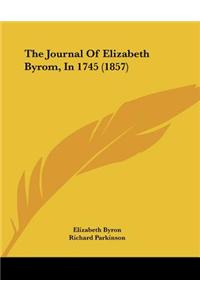 The Journal Of Elizabeth Byrom, In 1745 (1857)

Elizabeth Byron
Richard Parkinson